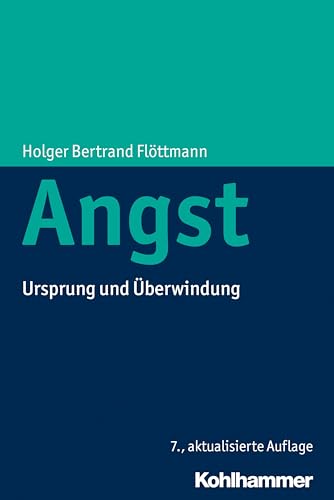 Holger Bertrand Flöttmann

Angst

Ursprung und Überwindung

7., aktualisierte Auflage

Kohlhammer